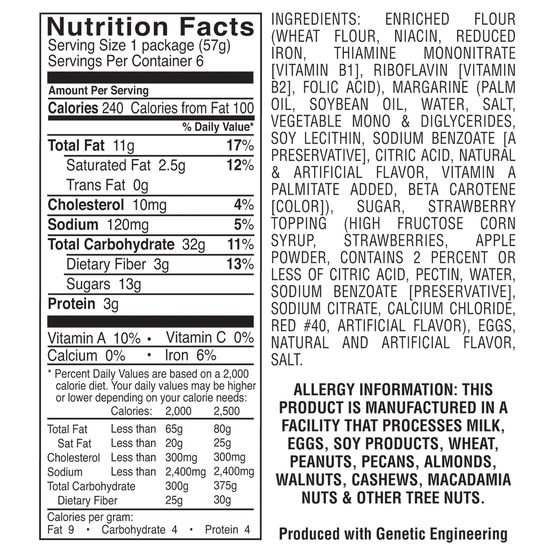 Nutrition Facts
Serving Size 1 package (57g)
Servings Per Container 6

Amount Per Serving
Calories 240 Calories from Fat 100
% Daily Value*
Total Fat 11g 17%
Saturated Fat 2.5g 12%
Trans Fat 0g
Cholesterol 10mg 4%
Sodium 120mg 5%
Total Carbohydrate 32g 11%
Dietary Fiber 3g 13%
Sugars 13g
Protein 3g

Vitamin A 10% • Vitamin C 0%
Calcium 0% • Iron 6%

* Percent Daily Values are based on a 2,000 calorie diet. Your daily values may be higher or lower depending on your calorie needs:

| | Calories: | 2,000 | 2,500 |
|---|---|---|---|
| Total Fat | Less than | 65g | 80g |
| Sat Fat | Less than | 20g | 25g |
| Cholesterol | Less than | 300mg | 300mg |
| Sodium | Less than | 2,400mg | 2,400mg |
| Total Carbohydrate | | 300g | 375g |
| Dietary Fiber | | 25g | 30g |

Calories per gram:
Fat 9 • Carbohydrate 4 • Protein 4

INGREDIENTS: ENRICHED FLOUR (WHEAT FLOUR, NIACIN, REDUCED IRON, THIAMINE MONONITRATE [VITAMIN B1], RIBOFLAVIN [VITAMIN B2], FOLIC ACID), MARGARINE (PALM OIL, SOYBEAN OIL, WATER, SALT, VEGETABLE MONO & DIGLYCERIDES, SOY LECITHIN, SODIUM BENZOATE [A PRESERVATIVE], CITRIC ACID, NATURAL & ARTIFICIAL FLAVOR, VITAMIN A PALMITATE ADDED, BETA CAROTENE [COLOR]), SUGAR, STRAWBERRY TOPPING (HIGH FRUCTOSE CORN SYRUP, STRAWBERRIES, APPLE POWDER, CONTAINS 2 PERCENT OR LESS OF CITRIC ACID, PECTIN, WATER, SODIUM BENZOATE [PRESERVATIVE], SODIUM CITRATE, CALCIUM CHLORIDE, RED #40, ARTIFICIAL FLAVOR), EGGS, NATURAL AND ARTIFICIAL FLAVOR, SALT.

ALLERGY INFORMATION: THIS PRODUCT IS MANUFACTURED IN A FACILITY THAT PROCESSES MILK, EGGS, SOY PRODUCTS, WHEAT, PEANUTS, PECANS, ALMONDS, WALNUTS, CASHEWS, MACADAMIA NUTS & OTHER TREE NUTS.

Produced with Genetic Engineering